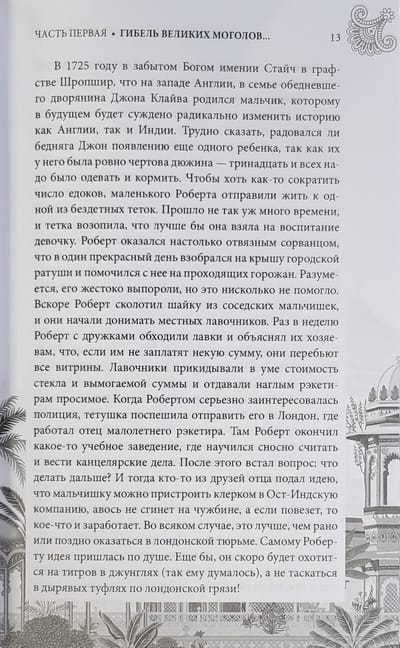 ЧАСТЬ ПЕРВАЯ • ГИБЕЛЬ ВЕЛИКИХ МОГОЛОВ... 13

В 1725 году в забытом Богом имении Стайч в графстве Шропшир, что на западе Англии, в семье обедневшего дворянина Джона Клайва родился мальчик, которому в будущем будет суждено радикально изменить историю как Англии, так и Индии. Трудно сказать, радовался ли бедняга Джон появлению еще одного ребенка, так как их у него была ровно чертова дюжина — тринадцать и всех надо было одевать и кормить. Чтобы хоть как-то сократить число едоков, маленького Роберта отправили жить к одной из бездетных теток. Прошло не так уж много времени, и тетка возопила, что лучше бы она взяла на воспитание девочку. Роберт оказался настолько отвязным сорванцом, что в один прекрасный день взобрался на крышу городской ратуши и помочился с нее на проходящих горожан. Разумеется, его жестоко выпороли, но это нисколько не помогло. Вскоре Роберт сколотил шайку из соседских мальчишек, и они начали донимать местных лавочников. Раз в неделю Роберт с дружками обходили лавки и объяснял их хозяевам, что, если им не заплатят некую сумму, они перебьют все витрины. Лавочники прикидывали в уме стоимость стекла и вымогаемой суммы и отдавали наглым рэкетирам просимое. Когда Робертом серьезно заинтересовалась полиция, тетушка поспешила отправить его в Лондон, где работал отец малолетнего рэкетира. Там Роберт окончил какое-то учебное заведение, где научился сносно считать и вести канцелярские дела. После этого встал вопрос: что делать дальше? И тогда кто-то из друзей отца подал идею, что мальчишку можно пристроить клерком в Ост-Индскую компанию, авось не сгинет на чужбине, а если повезет, то кое-что и заработает. Во всяком случае, это лучше, чем рано или поздно оказаться в лондонской тюрьме. Самому Роберту идея пришлась по душе. Еще бы, он скоро будет охотится на тигров в джунглях (так ему думалось), а не таскаться в дырявых туфлях по лондонской грязи!